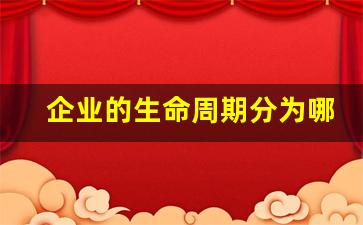 企业的生命周期分为哪